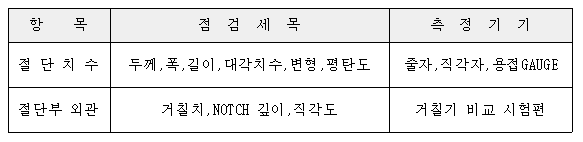 | 항 목 | 점 검 세 목 | 측 정 기 기 |
|---|---|---|
| 절 단 치 수 | 두께,폭,길이,대각치수,변형,평탄도 | 줄자,직각자,용접GAUGE |
| 절단부 외관 | 거칠치,NOTCH 깊이,직각도 | 거칠기 비교 시험편 |